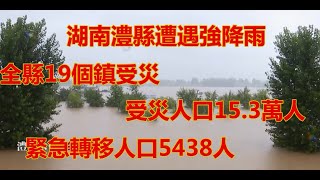 湖南澧縣遭遇強降雨

全縣19個鎮受災

受災人口15.3萬人

緊急轉移人口5438人